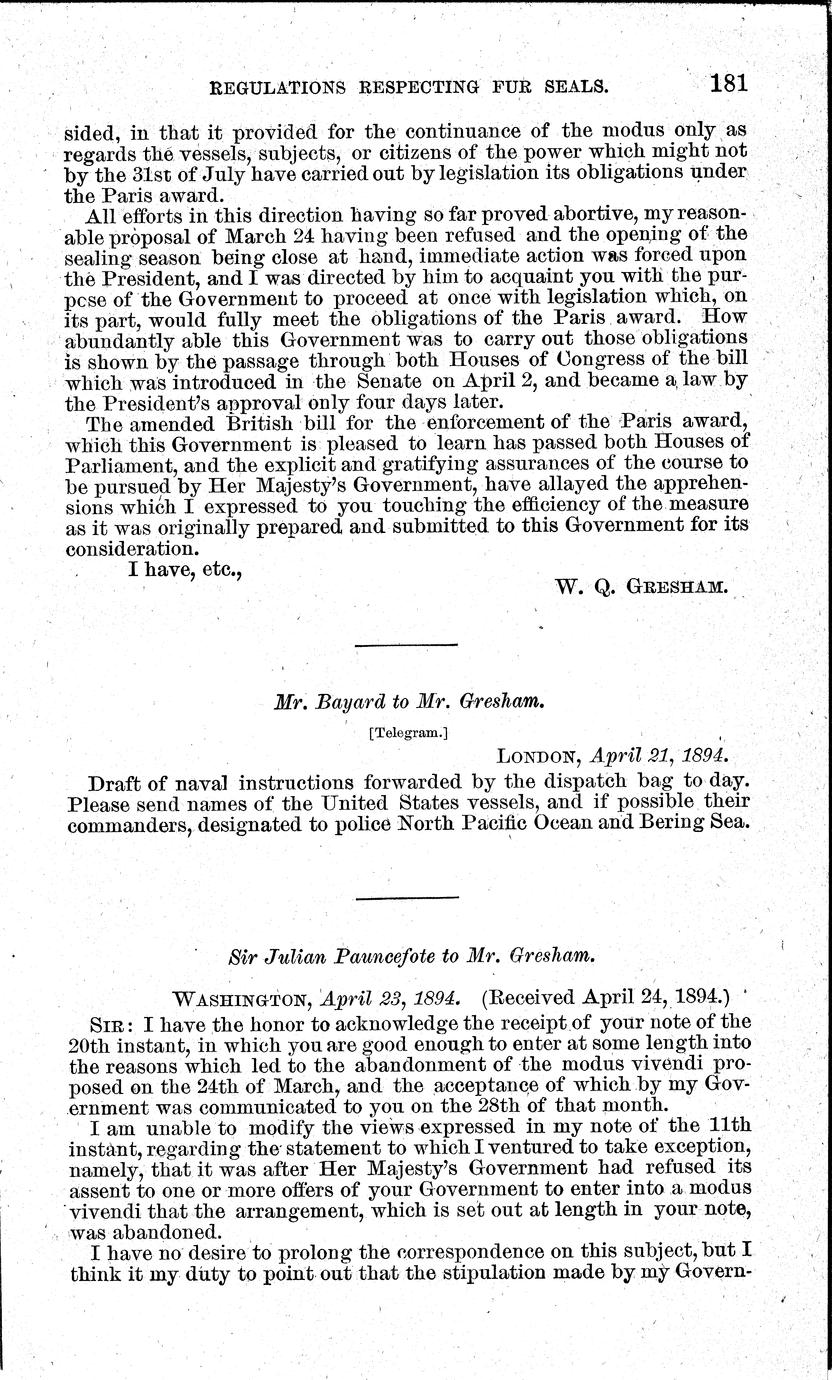 REGULATIONS RESPECTING FUR SEALS. 181

sided, in that it provided for the continuance of the modus only as regards the vessels, subjects, or citizens of the power which might not by the 31st of July have carried out by legislation its obligations under the Paris award.

All efforts in this direction having so far proved abortive, my reasonable proposal of March 24 having been refused and the opening of the sealing season being close at hand, immediate action was forced upon the President, and I was directed by him to acquaint you with the purpcse of the Government to proceed at once with legislation which, on its part, would fully meet the obligations of the Paris award. How abundantly able this Government was to carry out those obligations is shown by the passage through both Houses of Congress of the bill which was introduced in the Senate on April 2, and became a law by the President's approval only four days later.

The amended British bill for the enforcement of the Paris award, which this Government is pleased to learn has passed both Houses of Parliament, and the explicit and gratifying assurances of the course to be pursued by Her Majesty's Government, have allayed the apprehensions which I expressed to you touching the efficiency of the measure as it was originally prepared and submitted to this Government for its consideration.

I have, etc.,

W. Q. GRESHAM.

Mr. Bayard to Mr. Gresham.

[Telegram.]

LONDON, April 21, 1894.

Draft of naval instructions forwarded by the dispatch bag to day. Please send names of the United States vessels, and if possible their commanders, designated to police North Pacific Ocean and Bering Sea.

Sir Julian Pauncefote to Mr. Gresham.

WASHINGTON, April 23, 1894. (Received April 24, 1894.)

SIR: I have the honor to acknowledge the receipt of your note of the 20th instant, in which you are good enough to enter at some length into the reasons which led to the abandonment of the modus vivendi proposed on the 24th of March, and the acceptance of which by my Government was communicated to you on the 28th of that month.

I am unable to modify the views expressed in my note of the 11th instant, regarding the statement to which I ventured to take exception, namely, that it was after Her Majesty's Government had refused its assent to one or more offers of your Government to enter into a modus vivendi that the arrangement, which is set out at length in your note, was abandoned.

I have no desire to prolong the correspondence on this subject, but I think it my duty to point out that the stipulation made by my Govern-